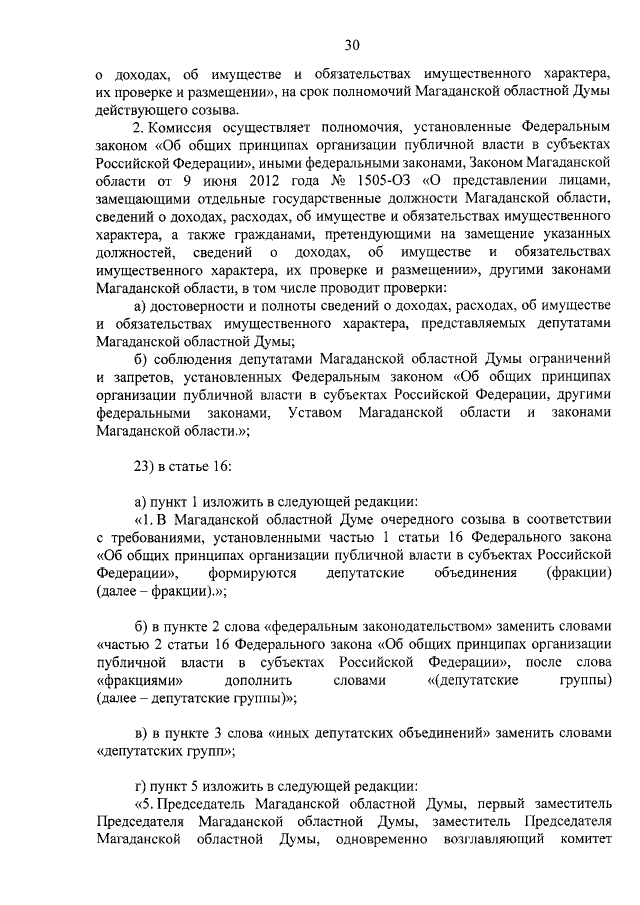 30

о доходах, об имуществе и обязательствах имущественного характера, их проверке и размещении», на срок полномочий Магаданской областной Думы действующего созыва.

2. Комиссия осуществляет полномочия, установленные Федеральным законом «Об общих принципах организации публичной власти в субъектах Российской Федерации», иными федеральными законами, Законом Магаданской области от 9 июня 2012 года № 1505-ОЗ «О представлении лицами, замещающими отдельные государственные должности Магаданской области, сведений о доходах, расходах, об имуществе и обязательствах имущественного характера, а также гражданами, претендующими на замещение указанных должностей, сведений о доходах, об имуществе и обязательствах имущественного характера, их проверке и размещении», другими законами Магаданской области, в том числе проводит проверки:

а) достоверности и полноты сведений о доходах, расходах, об имуществе и обязательствах имущественного характера, представляемых депутатами Магаданской областной Думы;

б) соблюдения депутатами Магаданской областной Думы ограничений и запретов, установленных Федеральным законом «Об общих принципах организации публичной власти в субъектах Российской Федерации, другими федеральными законами, Уставом Магаданской области и законами Магаданской области.»;

23) в статье 16:

а) пункт 1 изложить в следующей редакции:

«1. В Магаданской областной Думе очередного созыва в соответствии с требованиями, установленными частью 1 статьи 16 Федерального закона «Об общих принципах организации публичной власти в субъектах Российской Федерации», формируются депутатские объединения (фракции) (далее – фракции).»;

б) в пункте 2 слова «федеральным законодательством» заменить словами «частью 2 статьи 16 Федерального закона «Об общих принципах организации публичной власти в субъектах Российской Федерации», после слова «фракциями» дополнить словами «(депутатские группы) (далее – депутатские группы)»;

в) в пункте 3 слова «иных депутатских объединений» заменить словами «депутатских групп»;

г) пункт 5 изложить в следующей редакции:

«5. Председатель Магаданской областной Думы, первый заместитель Председателя Магаданской областной Думы, заместитель Председателя Магаданской областной Думы, одновременно возглавляющий комитет